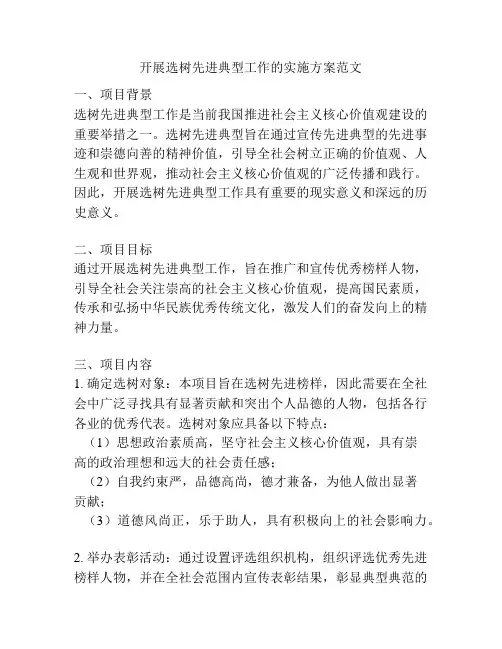 开展选树先进典型工作的实施方案范文

一、项目背景
选树先进典型工作是当前我国推进社会主义核心价值观建设的重要举措之一。选树先进典型旨在通过宣传先进典型的先进事迹和崇德向善的精神价值，引导全社会树立正确的价值观、人生观和世界观，推动社会主义核心价值观的广泛传播和践行。因此，开展选树先进典型工作具有重要的现实意义和深远的历史意义。

二、项目目标
通过开展选树先进典型工作，旨在推广和宣传优秀榜样人物，引导全社会关注崇高的社会主义核心价值观，提高国民素质，传承和弘扬中华民族优秀传统文化，激发人们的奋发向上的精神力量。

三、项目内容
1. 确定选树对象：本项目旨在选树先进榜样，因此需要在全社会中广泛寻找具有显著贡献和突出个人品德的人物，包括各行各业的优秀代表。选树对象应具备以下特点：
（1）思想政治素质高，坚守社会主义核心价值观，具有崇高的政治理想和远大的社会责任感；
（2）自我约束严，品德高尚，德才兼备，为他人做出显著贡献；
（3）道德风尚正，乐于助人，具有积极向上的社会影响力。

2. 举办表彰活动：通过设置评选组织机构，组织评选优秀先进榜样人物，并在全社会范围内宣传表彰结果，彰显典型典范的